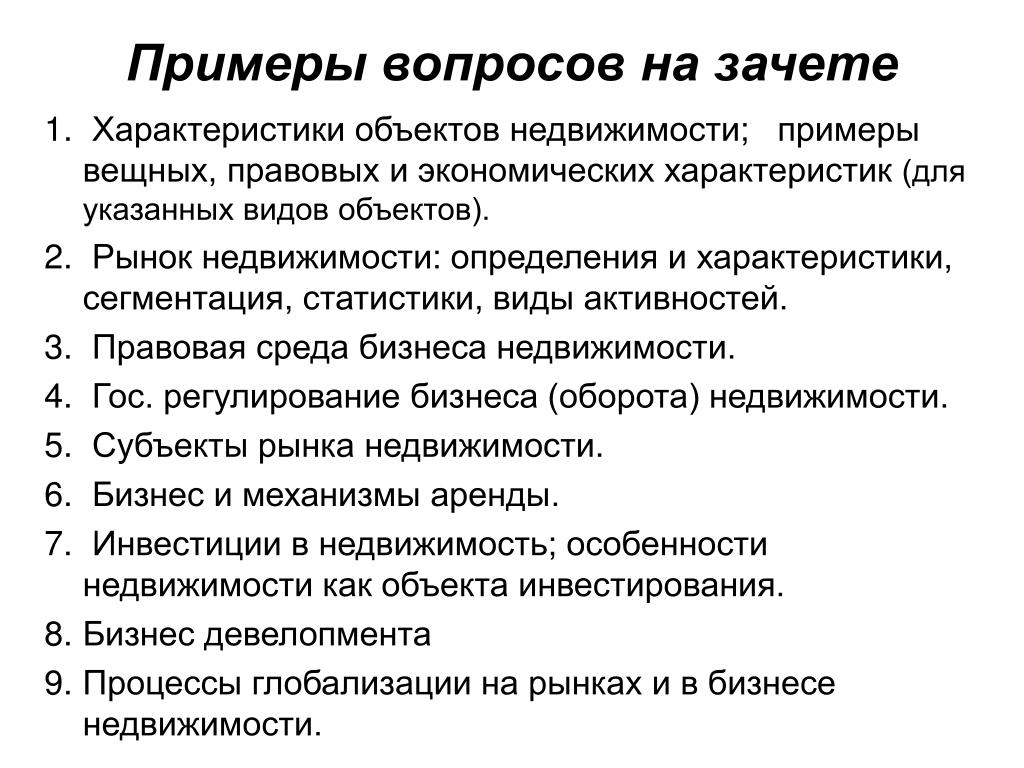 Примеры вопросов на зачете

1. Характеристики объектов недвижимости; примеры вещных, правовых и экономических характеристик (для указанных видов объектов).

2. Рынок недвижимости: определения и характеристики, сегментация, статистики, виды активностей.

3. Правовая среда бизнеса недвижимости.

4. Гос. регулирование бизнеса (оборота) недвижимости.

5. Субъекты рынка недвижимости.

6. Бизнес и механизмы аренды.

7. Инвестиции в недвижимость; особенности недвижимости как объекта инвестирования.

8. Бизнес девелопмента

9. Процессы глобализации на рынках и в бизнесе недвижимости.